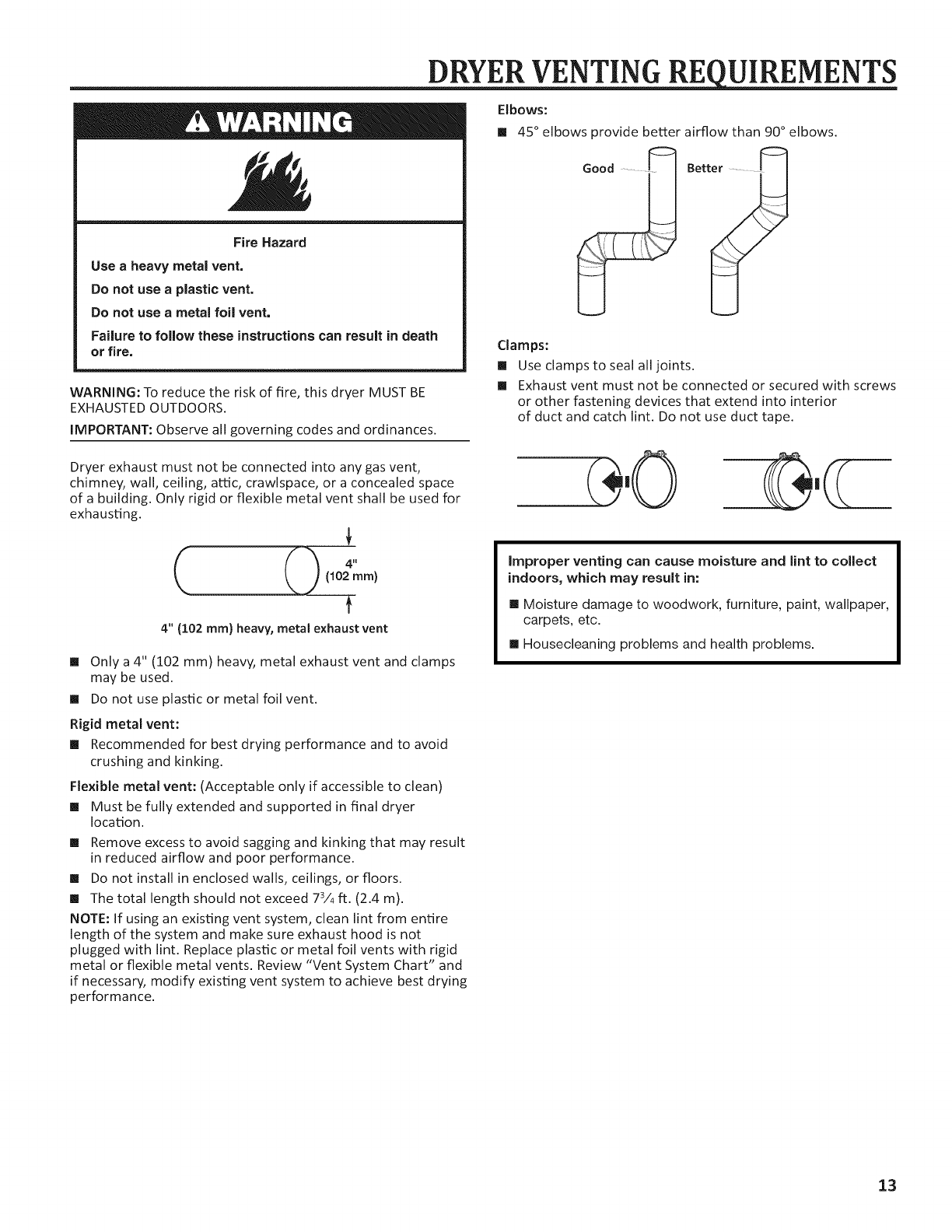 DRYER VENTING REQUIREMENTS

WARNING

Fire Hazard

Use a heavy metal vent.

Do not use a plastic vent.

Do not use a metal foil vent.

Failure to follow these instructions can result in death or fire.

WARNING: To reduce the risk of fire, this dryer MUST BE EXHAUSTED OUTDOORS.

IMPORTANT: Observe all governing codes and ordinances.

Dryer exhaust must not be connected into any gas vent, chimney, wall, ceiling, attic, crawlspace, or a concealed space of a building. Only rigid or flexible metal vent shall be used for exhausting.

4" (102 mm)

4" (102 mm) heavy, metal exhaust vent

■ Only a 4" (102 mm) heavy, metal exhaust vent and clamps may be used.

■ Do not use plastic or metal foil vent.

Rigid metal vent:

■ Recommended for best drying performance and to avoid crushing and kinking.

Flexible metal vent: (Acceptable only if accessible to clean)

■ Must be fully extended and supported in final dryer location.

■ Remove excess to avoid sagging and kinking that may result in reduced airflow and poor performance.

■ Do not install in enclosed walls, ceilings, or floors.

■ The total length should not exceed $7\frac{3}{4}$ ft. (2.4 m).

NOTE: If using an existing vent system, clean lint from entire length of the system and make sure exhaust hood is not plugged with lint. Replace plastic or metal foil vents with rigid metal or flexible metal vents. Review "Vent System Chart" and if necessary, modify existing vent system to achieve best drying performance.

Elbows:

■ 45° elbows provide better airflow than 90° elbows.

Good Better

Clamps:

■ Use clamps to seal all joints.

■ Exhaust vent must not be connected or secured with screws or other fastening devices that extend into interior of duct and catch lint. Do not use duct tape.

Improper venting can cause moisture and lint to collect indoors, which may result in:

■ Moisture damage to woodwork, furniture, paint, wallpaper, carpets, etc.

■ Housecleaning problems and health problems.

13